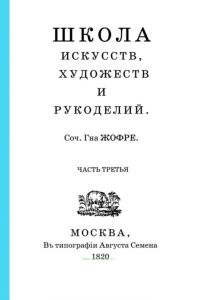 ШКОЛА
ИСКУССТВ,
ХУДОЖЕСТВ
И
РУКОДЕЛИЙ.

Соч. Гна ЖОФРЕ.

ЧАСТЬ ТРЕТЬЯ

МОСКВА,
Въ типографіи Августа Семена
1820